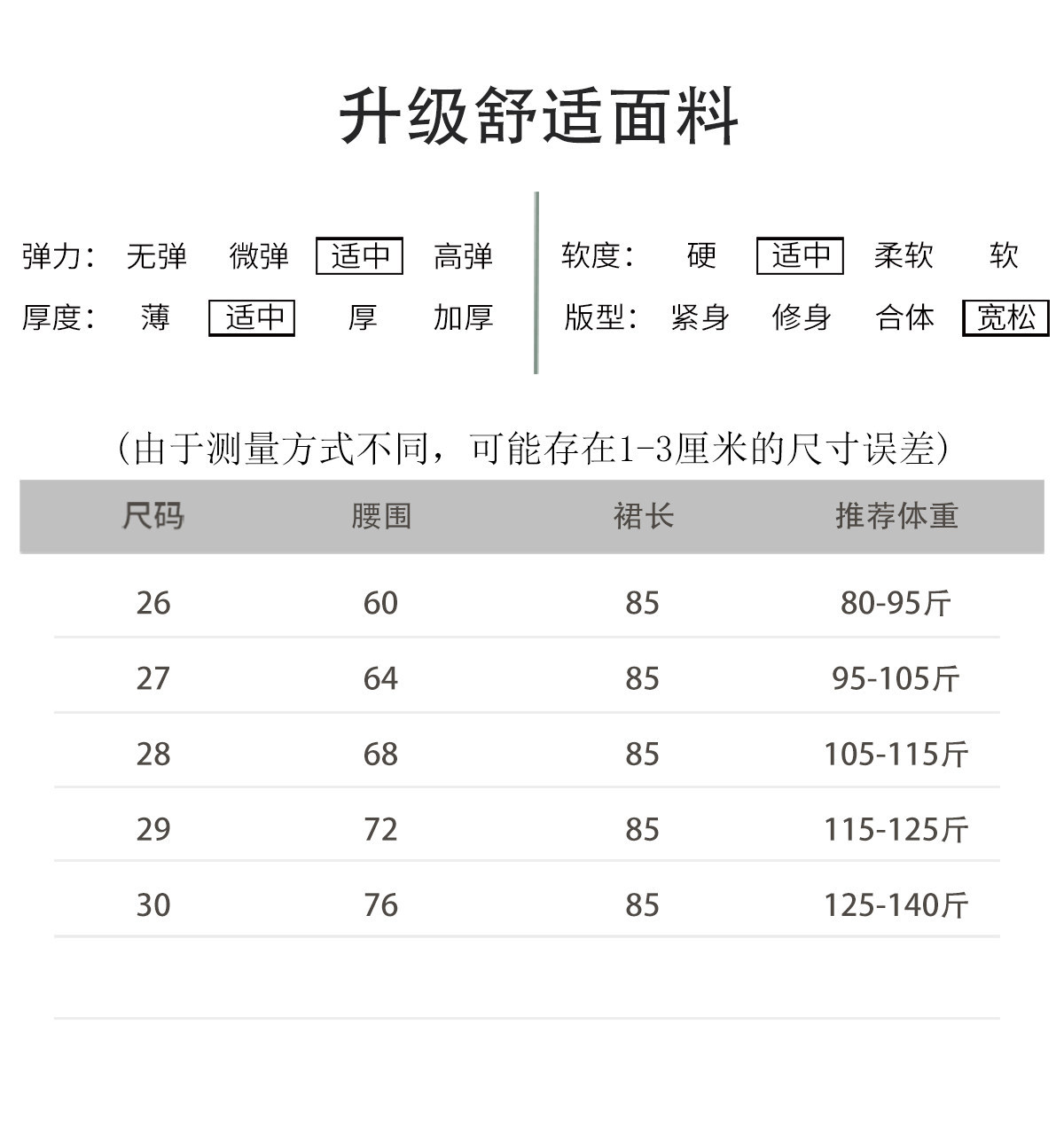 升级舒适面料

弹力： 无弹 微弹 适中 高弹

厚度： 薄 适中 厚 加厚

软度： 硬 适中 柔软 软

版型： 紧身 修身 合体 宽松

（由于测量方式不同，可能存在1-3厘米的尺寸误差）

| 尺码 | 腰围 | 裙长 | 推荐体重 |
|---|---|---|---|
| 26 | 60 | 85 | 80-95斤 |
| 27 | 64 | 85 | 95-105斤 |
| 28 | 68 | 85 | 105-115斤 |
| 29 | 72 | 85 | 115-125斤 |
| 30 | 76 | 85 | 125-140斤 |